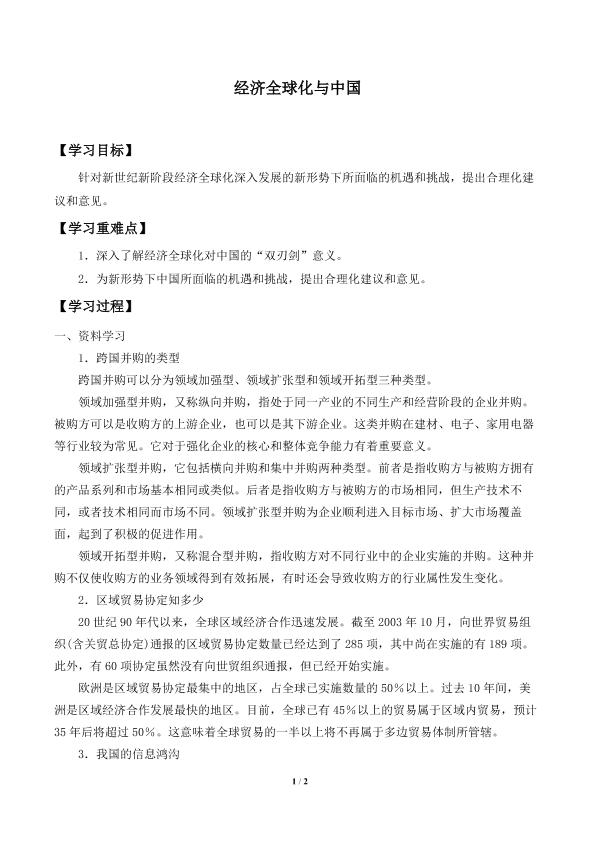 经济全球化与中国

【学习目标】

针对新世纪新阶段经济全球化深入发展的新形势下所面临的机遇和挑战，提出合理化建议和意见。

【学习重难点】

1.深入了解经济全球化对中国的“双刃剑”意义。

2.为新形势下中国所面临的机遇和挑战，提出合理化建议和意见。

【学习过程】

一、资料学习

1.跨国并购的类型

跨国并购可以分为领域加强型、领域扩张型和领域开拓型三种类型。

领域加强型并购，又称纵向并购，指处于同一产业的不同生产和经营阶段的企业并购。被购方可以是收购方的上游企业，也可以是其下游企业。这类并购在建材、电子、家用电器等行业较为常见。它对于强化企业的核心和整体竞争能力有着重要意义。

领域扩张型并购，它包括横向并购和集中并购两种类型。前者是指收购方与被购方拥有的产品系列和市场基本相同或类似。后者是指收购方与被购方的市场相同，但生产技术不同，或者技术相同而市场不同。领域扩张型并购为企业顺利进入目标市场、扩大市场覆盖面，起到了积极的促进作用。

领域开拓型并购，又称混合型并购，指收购方对不同行业中的企业实施的并购。这种并购不仅使收购方的业务领域得到有效拓展，有时还会导致收购方的行业属性发生变化。

2.区域贸易协定知多少

20世纪90年代以来，全球区域经济合作迅速发展。截至2003年10月，向世界贸易组织(含关贸总协定)通报的区域贸易协定数量已经达到了285项，其中尚在实施的有189项。此外，有60项协定虽然没有向世贸组织通报，但已经开始实施。

欧洲是区域贸易协定最集中的地区，占全球已实施数量的50%以上。过去10年间，美洲是区域经济合作发展最快的地区。目前，全球已有45%以上的贸易属于区域内贸易，预计35年后将超过50%。这意味着全球贸易的一半以上将不再属于多边贸易体制所管辖。

3.我国的信息鸿沟

1 / 2